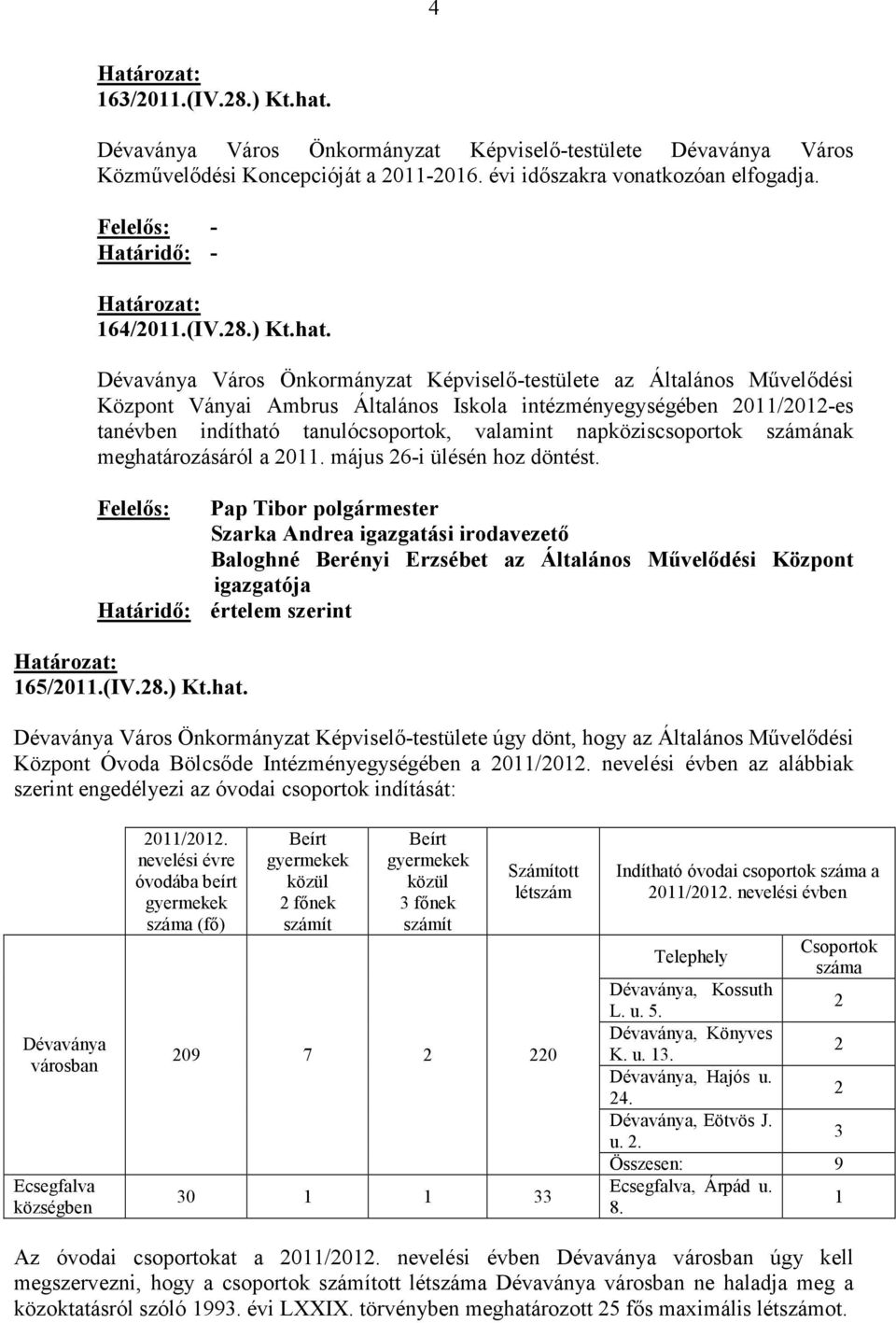 4

Határozat:
163/2011.(IV.28.) Kt.hat.

Dévaványa Város Önkormányzat Képviselő-testülete Dévaványa Város Közművelődési Koncepcióját a 2011-2016. évi időszakra vonatkozóan elfogadja.

Felelős: -
Határidő: -

Határozat:
164/2011.(IV.28.) Kt.hat.

Dévaványa Város Önkormányzat Képviselő-testülete az Általános Művelődési Központ Ványai Ambrus Általános Iskola intézményegységében 2011/2012-es tanévben indítható tanulócsoportok, valamint napköziscsoportok számának meghatározásáról a 2011. május 26-i ülésén hoz döntést.

Felelős: Pap Tibor polgármester
Szarka Andrea igazgatási irodavezető
Baloghné Berényi Erzsébet az Általános Művelődési Központ igazgatója
Határidő: értelem szerint

Határozat:
165/2011.(IV.28.) Kt.hat.

Dévaványa Város Önkormányzat Képviselő-testülete úgy dönt, hogy az Általános Művelődési Központ Óvoda Bölcsőde Intézményegységében a 2011/2012. nevelési évben az alábbiak szerint engedélyezi az óvodai csoportok indítását:

| | 2011/2012. nevelési évre óvodába beírt gyermekek száma (fő) | Beírt gyermekek közül 2 főnek számít | Beírt gyermekek közül 3 főnek számít | Számított létszám | Indítható óvodai csoportok száma a 2011/2012. nevelési évben | |
|---|---|---|---|---|---|---|
| | | | | | Telephely | Csoportok száma |
| Dévaványa városban | 209 | 7 | 2 | 220 | Dévaványa, Kossuth L. u. 5. | 2 |
| | | | | | Dévaványa, Könyves K. u. 13. | 2 |
| | | | | | Dévaványa, Hajós u. 24. | 2 |
| | | | | | Dévaványa, Eötvös J. u. 2. | 3 |
| | | | | | Összesen: | 9 |
| Ecsegfalva községben | 30 | 1 | 1 | 33 | Ecsegfalva, Árpád u. 8. | 1 |

Az óvodai csoportokat a 2011/2012. nevelési évben Dévaványa városban úgy kell megszervezni, hogy a csoportok számított létszáma Dévaványa városban ne haladja meg a közoktatásról szóló 1993. évi LXXIX. törvényben meghatározott 25 fős maximális létszámot.